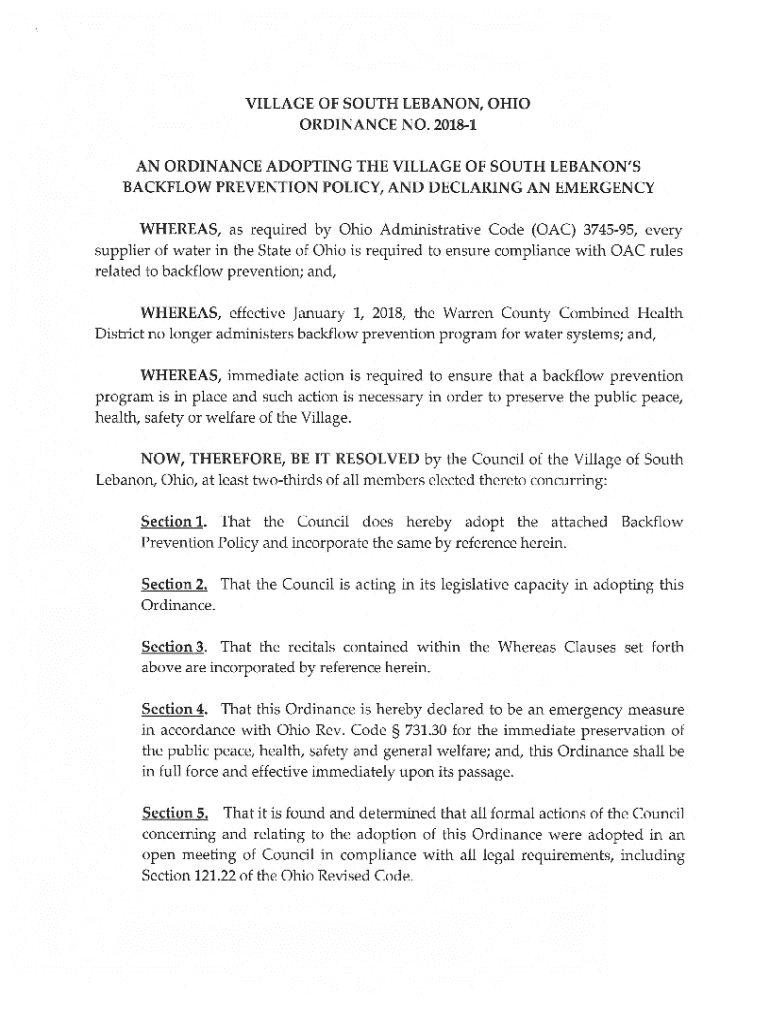 VILLAGE OF SOUTH LEBANON, OHIO
ORDINANCE NO. 2018-1

AN ORDINANCE ADOPTING THE VILLAGE OF SOUTH LEBANON'S BACKFLOW PREVENTION POLICY, AND DECLARING AN EMERGENCY

WHEREAS, as required by Ohio Administrative Code (OAC) 3745-95, every supplier of water in the State of Ohio is required to ensure compliance with OAC rules related to backflow prevention; and,

WHEREAS, effective January 1, 2018, the Warren County Combined Health District no longer administers backflow prevention program for water systems; and,

WHEREAS, immediate action is required to ensure that a backflow prevention program is in place and such action is necessary in order to preserve the public peace, health, safety or welfare of the Village.

NOW, THEREFORE, BE IT RESOLVED by the Council of the Village of South Lebanon, Ohio, at least two-thirds of all members elected thereto concurring:

Section 1. That the Council does hereby adopt the attached Backflow Prevention Policy and incorporate the same by reference herein.

Section 2. That the Council is acting in its legislative capacity in adopting this Ordinance.

Section 3. That the recitals contained within the Whereas Clauses set forth above are incorporated by reference herein.

Section 4. That this Ordinance is hereby declared to be an emergency measure in accordance with Ohio Rev. Code § 731.30 for the immediate preservation of the public peace, health, safety and general welfare; and, this Ordinance shall be in full force and effective immediately upon its passage.

Section 5. That it is found and determined that all formal actions of the Council concerning and relating to the adoption of this Ordinance were adopted in an open meeting of Council in compliance with all legal requirements, including Section 121.22 of the Ohio Revised Code.